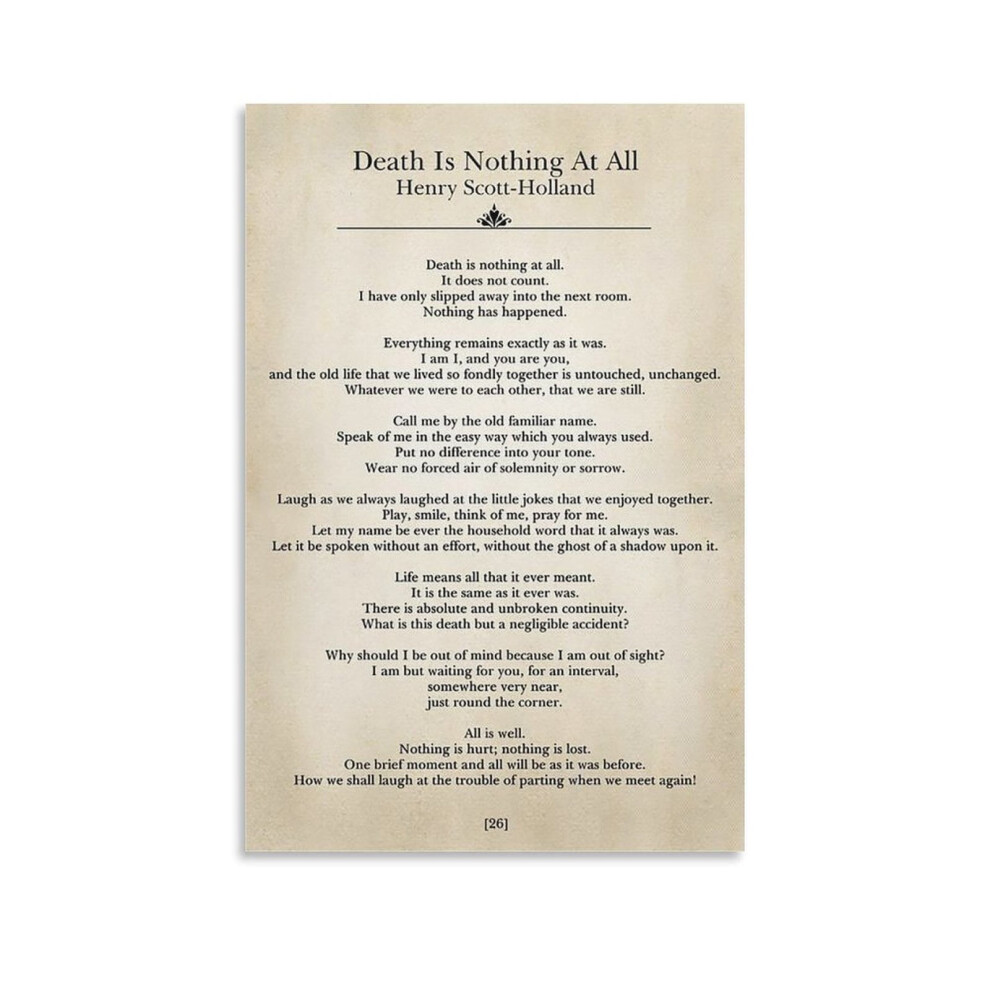 Death Is Nothing At All
Henry Scott-Holland

Death is nothing at all.
It does not count.
I have only slipped away into the next room.
Nothing has happened.

Everything remains exactly as it was.
I am I, and you are you,
and the old life that we lived so fondly together is untouched, unchanged.
Whatever we were to each other, that we are still.

Call me by the old familiar name.
Speak of me in the easy way which you always used.
Put no difference into your tone.
Wear no forced air of solemnity or sorrow.

Laugh as we always laughed at the little jokes that we enjoyed together.
Play, smile, think of me, pray for me.
Let my name be ever the household word that it always was.
Let it be spoken without an effort, without the ghost of a shadow upon it.

Life means all that it ever meant.
It is the same as it ever was.
There is absolute and unbroken continuity.
What is this death but a negligible accident?

Why should I be out of mind because I am out of sight?
I am but waiting for you, for an interval,
somewhere very near,
just round the corner.

All is well.
Nothing is hurt; nothing is lost.
One brief moment and all will be as it was before.
How we shall laugh at the trouble of parting when we meet again!

[26]